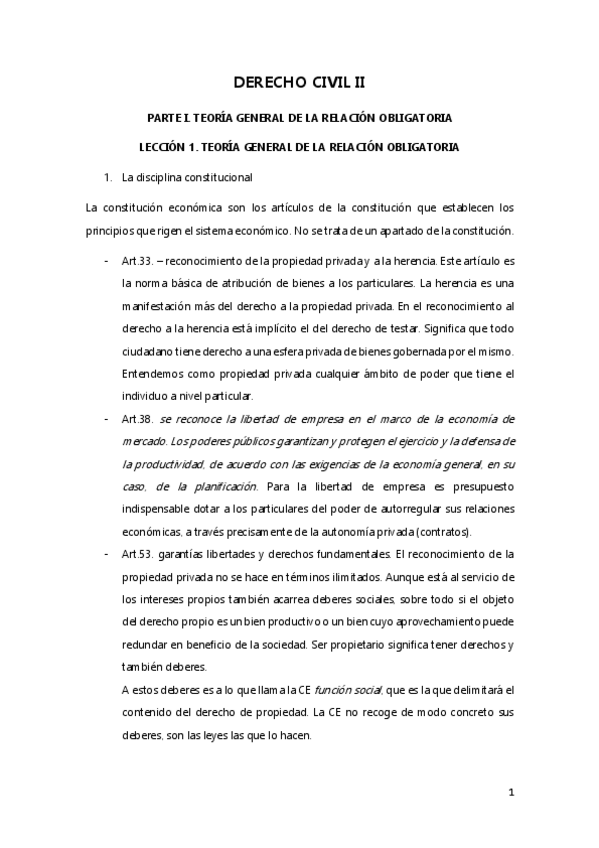 DERECHO CIVIL II

PARTE I. TEORÍA GENERAL DE LA RELACIÓN OBLIGATORIA

LECCIÓN 1. TEORÍA GENERAL DE LA RELACIÓN OBLIGATORIA

1. La disciplina constitucional

La constitución económica son los artículos de la constitución que establecen los principios que rigen el sistema económico. No se trata de un apartado de la constitución.

- Art.33. – reconocimiento de la propiedad privada y a la herencia. Este artículo es la norma básica de atribución de bienes a los particulares. La herencia es una manifestación más del derecho a la propiedad privada. En el reconocimiento al derecho a la herencia está implícito el del derecho de testar. Significa que todo ciudadano tiene derecho a una esfera privada de bienes gobernada por el mismo. Entendemos como propiedad privada cualquier ámbito de poder que tiene el individuo a nivel particular.
- Art.38. se reconoce la libertad de empresa en el marco de la economía de mercado. Los poderes públicos garantizan y protegen el ejercicio y la defensa de la productividad, de acuerdo con las exigencias de la economía general, en su caso, de la planificación. Para la libertad de empresa es presupuesto indispensable dotar a los particulares del poder de autorregular sus relaciones económicas, a través precisamente de la autonomía privada (contratos).
- Art.53. garantías libertades y derechos fundamentales. El reconocimiento de la propiedad privada no se hace en términos ilimitados. Aunque está al servicio de los intereses propios también acarrea deberes sociales, sobre todo si el objeto del derecho propio es un bien productivo o un bien cuyo aprovechamiento puede redundar en beneficio de la sociedad. Ser propietario significa tener derechos y también deberes.
A estos deberes es a lo que llama la CE función social, que es la que delimitará el contenido del derecho de propiedad. La CE no recoge de modo concreto sus deberes, son las leyes las que lo hacen.

1